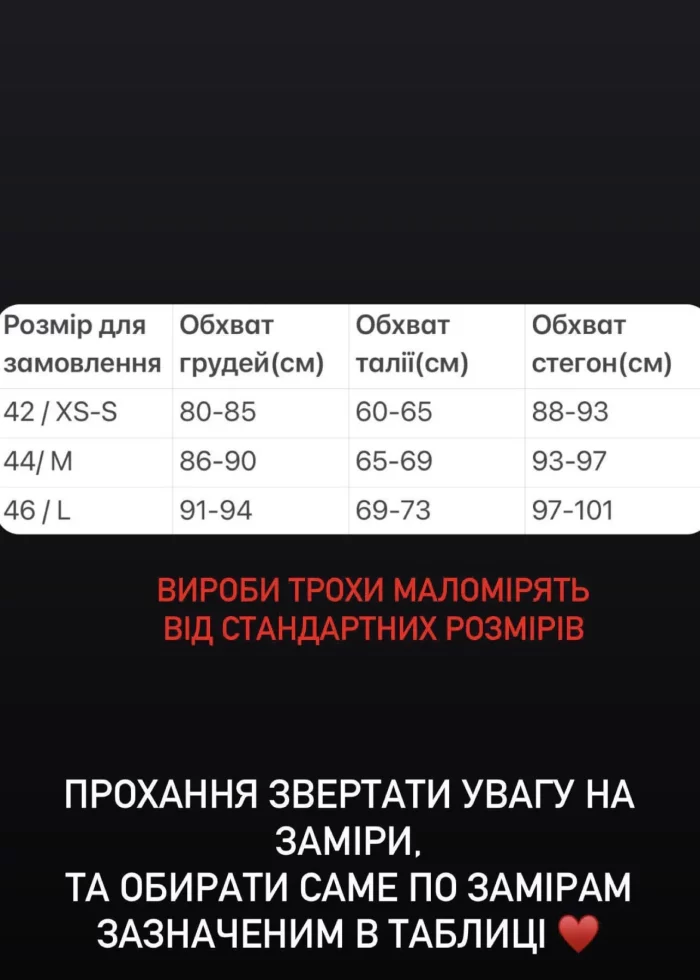 | Розмір для замовлення | Обхват грудей(см) | Обхват талії(см) | Обхват стегон(см) |
|---|---|---|---|
| 42 / XS-S | 80-85 | 60-65 | 88-93 |
| 44/ M | 86-90 | 65-69 | 93-97 |
| 46 / L | 91-94 | 69-73 | 97-101 |

ВИРОБИ ТРОХИ МАЛОМІРЯТЬ ВІД СТАНДАРТНИХ РОЗМІРІВ

ПРОХАННЯ ЗВЕРТАТИ УВАГУ НА ЗАМІРИ,
ТА ОБИРАТИ САМЕ ПО ЗАМІРАМ ЗАЗНАЧЕНИМ В ТАБЛИЦІ ❤️